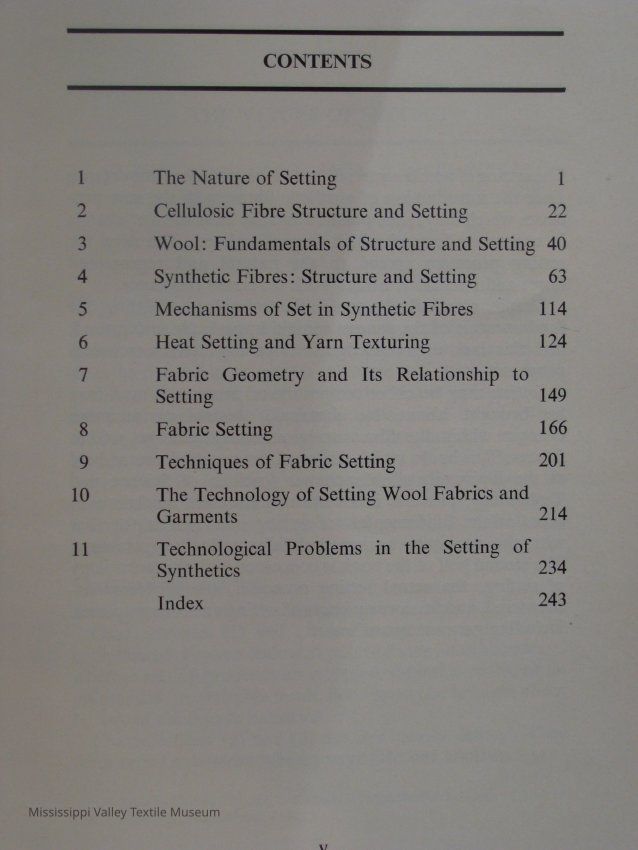 CONTENTS

| | | |
|---|---|---|
| 1 | The Nature of Setting | 1 |
| 2 | Cellulosic Fibre Structure and Setting | 22 |
| 3 | Wool: Fundamentals of Structure and Setting | 40 |
| 4 | Synthetic Fibres: Structure and Setting | 63 |
| 5 | Mechanisms of Set in Synthetic Fibres | 114 |
| 6 | Heat Setting and Yarn Texturing | 124 |
| 7 | Fabric Geometry and Its Relationship to Setting | 149 |
| 8 | Fabric Setting | 166 |
| 9 | Techniques of Fabric Setting | 201 |
| 10 | The Technology of Setting Wool Fabrics and Garments | 214 |
| 11 | Technological Problems in the Setting of Synthetics | 234 |
| | Index | 243 |

Mississippi Valley Textile Museum

v